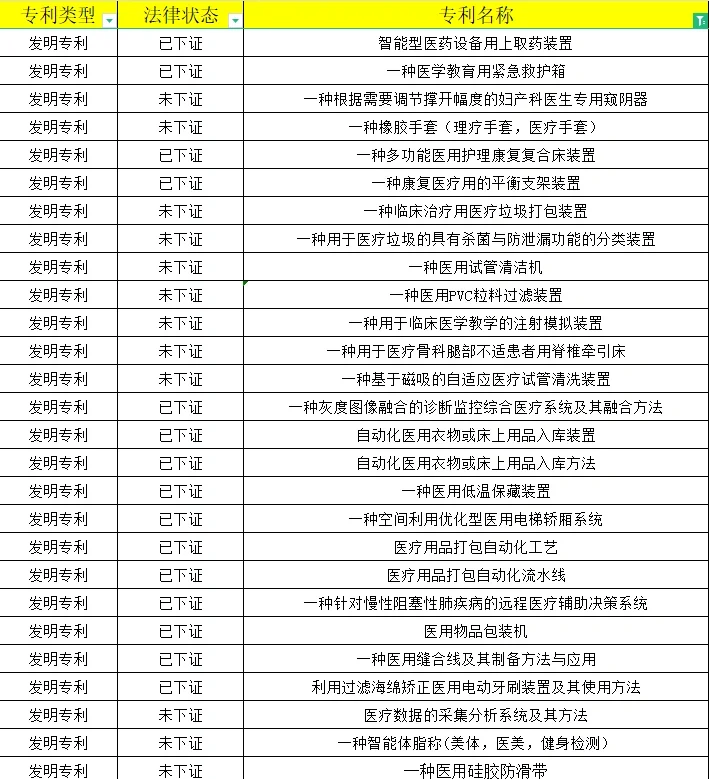 | 专利类型 | 法律状态 | 专利名称 |
|---|---|---|
| 发明专利 | 已下证 | 智能型医药设备用上取药装置 |
| 发明专利 | 已下证 | 一种医学教育用紧急救护箱 |
| 发明专利 | 未下证 | 一种根据需要调节撑开幅度的妇产科医生专用窥阴器 |
| 发明专利 | 未下证 | 一种橡胶手套（理疗手套，医疗手套） |
| 发明专利 | 已下证 | 一种多功能医用护理康复复合床装置 |
| 发明专利 | 已下证 | 一种康复医疗用的平衡支架装置 |
| 发明专利 | 未下证 | 一种临床治疗用医疗垃圾打包装置 |
| 发明专利 | 未下证 | 一种用于医疗垃圾的具有杀菌与防泄漏功能的分类装置 |
| 发明专利 | 未下证 | 一种医用试管清洁机 |
| 发明专利 | 未下证 | 一种医用PVC粒料过滤装置 |
| 发明专利 | 未下证 | 一种用于临床医学教学的注射模拟装置 |
| 发明专利 | 未下证 | 一种用于医疗骨科腿部不适患者用脊椎牵引床 |
| 发明专利 | 未下证 | 一种基于磁吸的自适应医疗试管清洗装置 |
| 发明专利 | 已下证 | 一种灰度图像融合的诊断监控综合医疗系统及其融合方法 |
| 发明专利 | 已下证 | 自动化医用衣物或床上用品入库装置 |
| 发明专利 | 已下证 | 自动化医用衣物或床上用品入库方法 |
| 发明专利 | 已下证 | 一种医用低温保藏装置 |
| 发明专利 | 已下证 | 一种空间利用优化型医用电梯轿厢系统 |
| 发明专利 | 已下证 | 医疗用品打包自动化工艺 |
| 发明专利 | 已下证 | 医疗用品打包自动化流水线 |
| 发明专利 | 已下证 | 一种针对慢性阻塞性肺疾病的远程医疗辅助决策系统 |
| 发明专利 | 已下证 | 医用物品包装机 |
| 发明专利 | 已下证 | 一种医用缝合线及其制备方法与应用 |
| 发明专利 | 已下证 | 利用过滤海绵矫正医用电动牙刷装置及其使用方法 |
| 发明专利 | 未下证 | 医疗数据的采集分析系统及其方法 |
| 发明专利 | 未下证 | 一种智能体脂称(美体，医美，健身检测) |
| 发明专利 | 未下证 | 一种医用硅胶防滑带 |